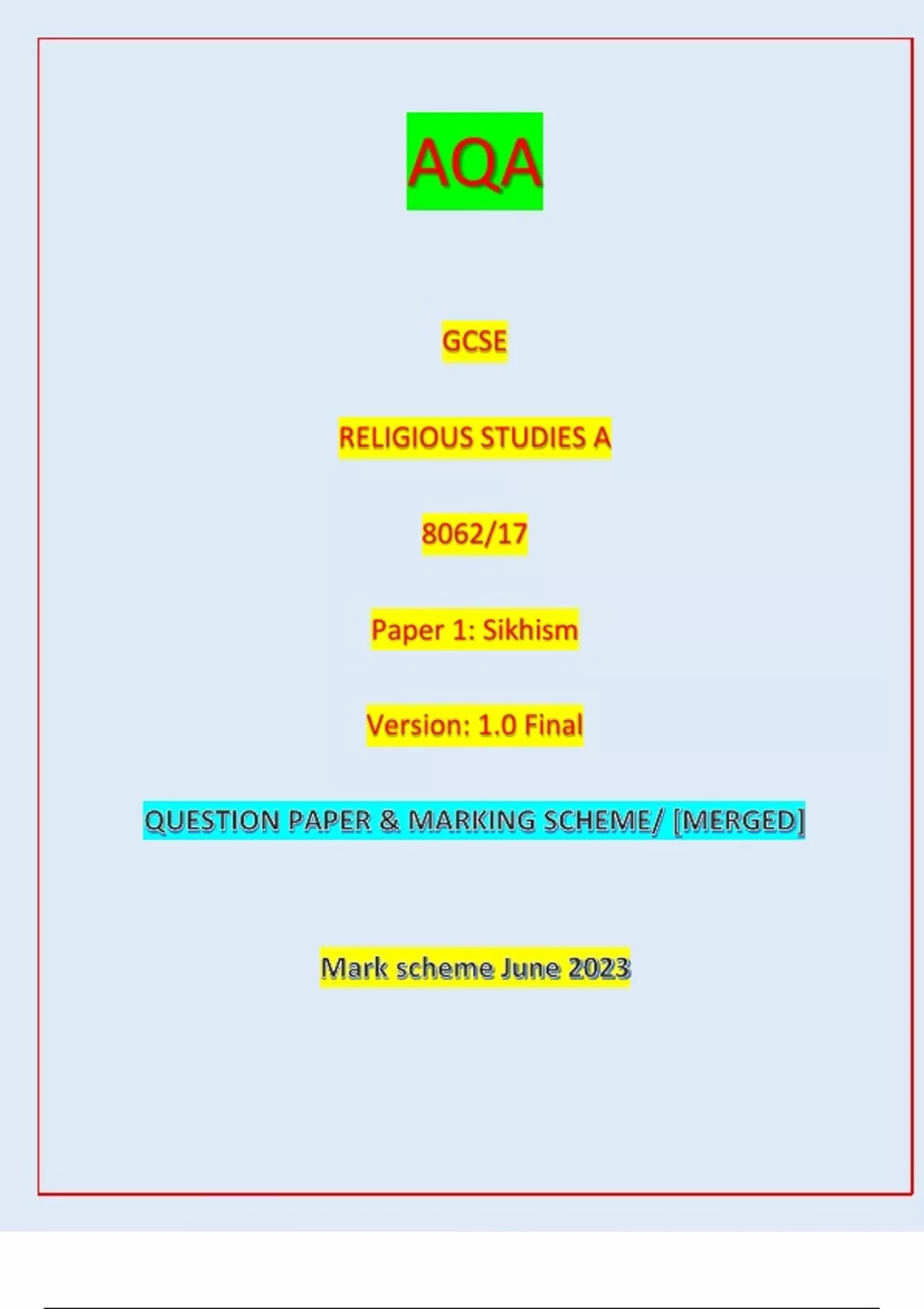 AQA

GCSE

RELIGIOUS STUDIES A

8062/17

Paper 1: Sikhism

Version: 1.0 Final

QUESTION PAPER & MARKING SCHEME/ [MERGED]

Mark scheme June 2023